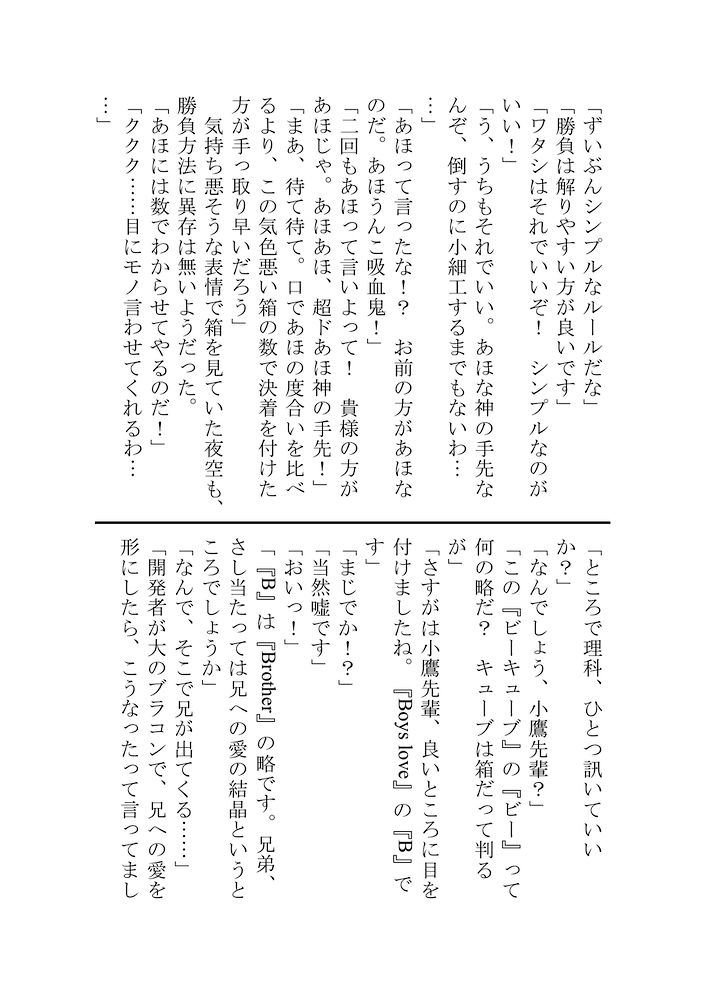 「ずいぶんシンプルなルールだな」
「勝負は解りやすい方が良いです」
「ワタシはそれでいいぞ！　シンプルなのがいい！」
「う、うちもそれでいい。あほな神の手先なんぞ、倒すのに小細工するまでもないわ……」
「あほって言ったな！？　お前の方があほなのだ。あほうんこ吸血鬼！」
「二回もあほって言いよって！　貴様の方があほじゃ。あほあほ、超ドあほ神の手先！」
「まあ、待て待て。口であほの度合いを比べるより、この気色悪い箱の数で決着を付けた方が手っ取り早いだろう」
　気持ち悪そうな表情で箱を見ていた夜空も、勝負方法に異存は無いようだった。
「あほには数でわからせてやるのだ！」
「ククク……目にモノ言わせてくれるわ……」

「ところで理科、ひとつ訊いていいか？」
「なんでしょう、小鷹先輩？」
「この『ビーキューブ』の『ビー』って何の略だ？　キューブは箱だって判るが」
「さすがは小鷹先輩、良いところに目を付けましたね。『Boys love』の『B』です」
「まじでか！？」
「当然嘘です」
「おいっ！」
「『B』は『Brother』の略です。兄弟、さし当たっては兄への愛の結晶というところでしょうか」
「なんで、そこで兄が出てくる……」
「開発者が大のブラコンで、兄への愛を形にしたら、こうなったって言ってまし